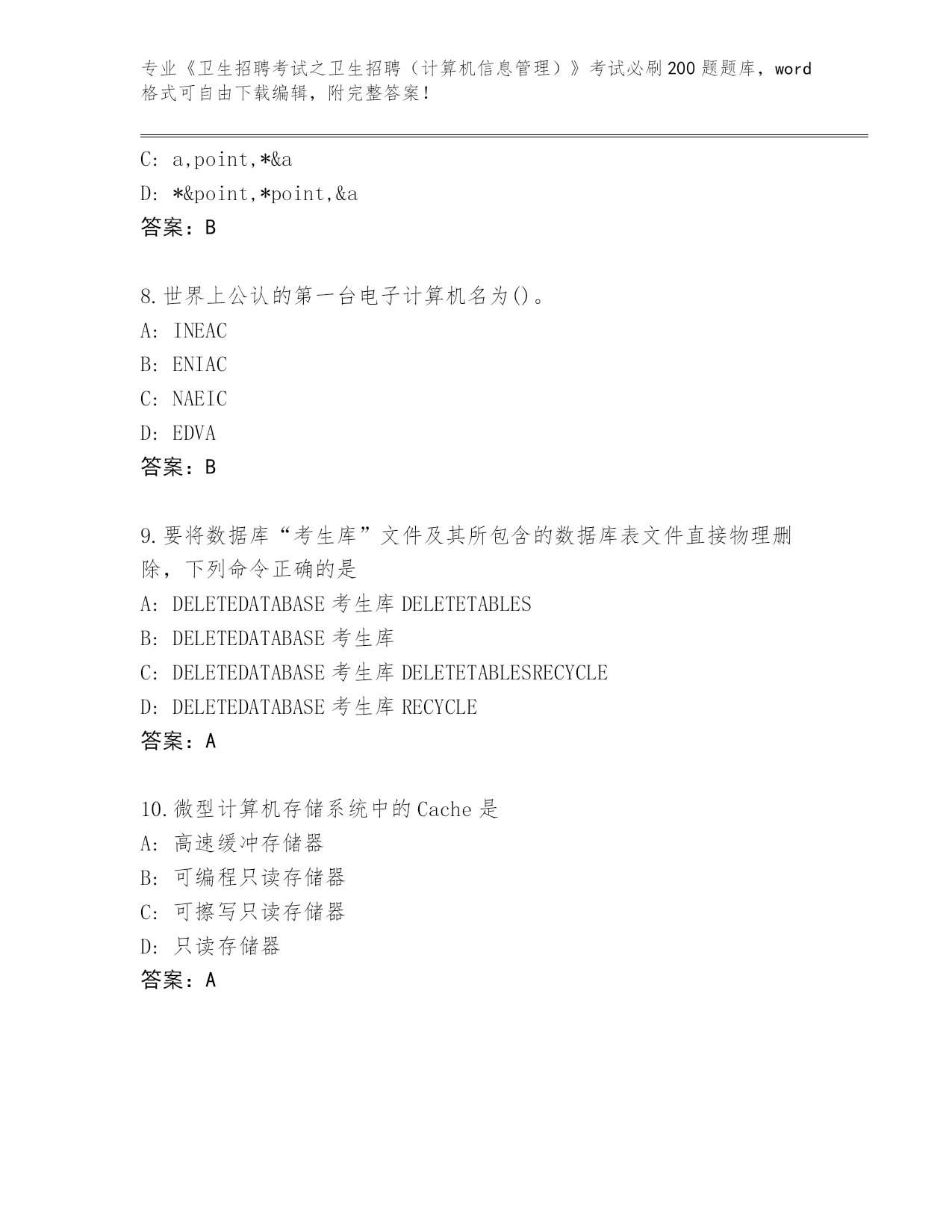 专业《卫生招聘考试之卫生招聘（计算机信息管理）》考试必刷200题题库，word格式可自由下载编辑，附完整答案！

C: a,point,*&a
D: *&point,*point,&a
答案：B

8.世界上公认的第一台电子计算机名为()。
A: INEAC
B: ENIAC
C: NAEIC
D: EDVA
答案：B

9.要将数据库“考生库”文件及其所包含的数据库表文件直接物理删除，下列命令正确的是
A: DELETEDATABASE 考生库 DELETETABLES
B: DELETEDATABASE 考生库
C: DELETEDATABASE 考生库 DELETETABLESRECYCLE
D: DELETEDATABASE 考生库 RECYCLE
答案：A

10.微型计算机存储系统中的Cache是
A: 高速缓冲存储器
B: 可编程只读存储器
C: 可擦写只读存储器
D: 只读存储器
答案：A